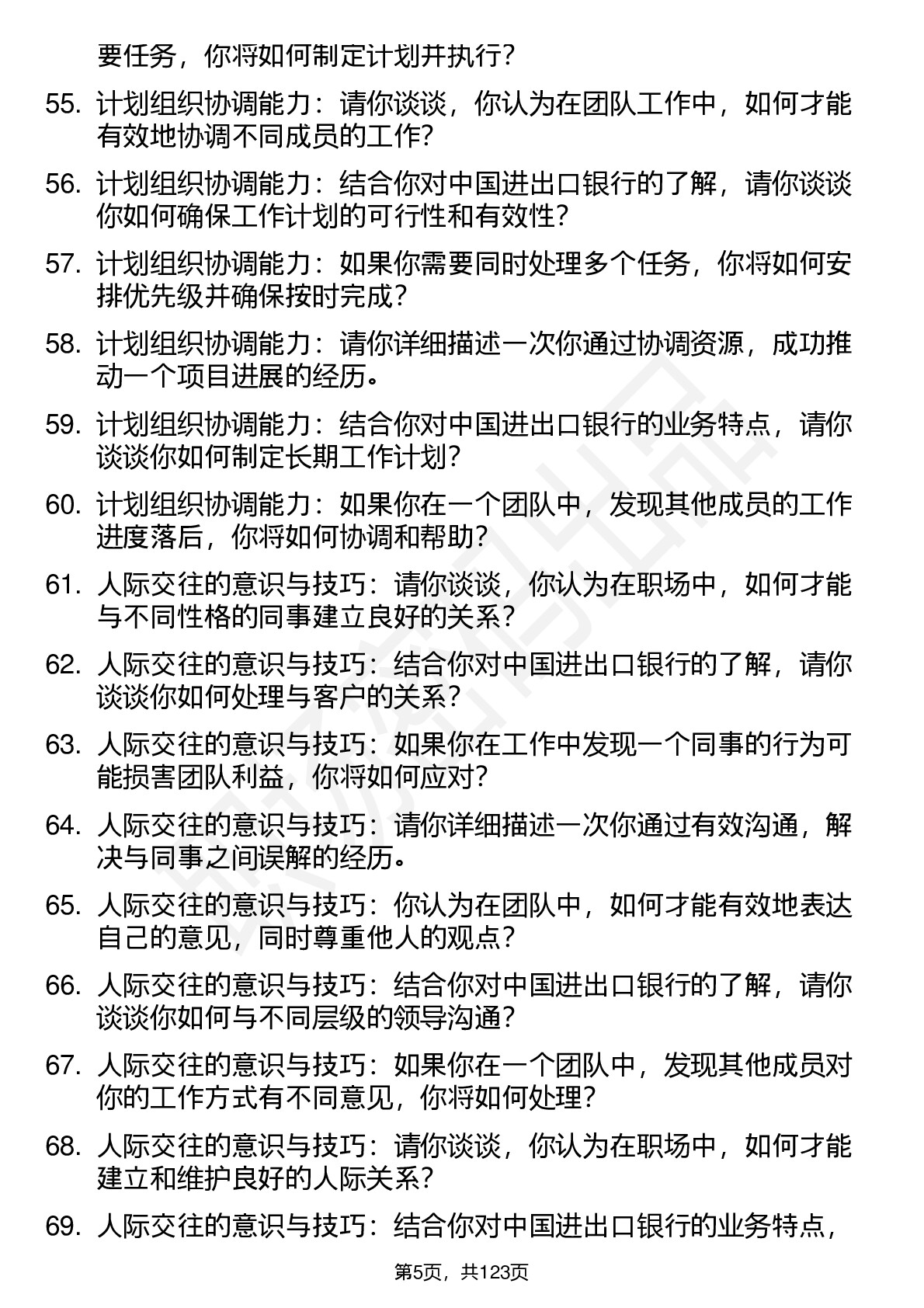 要任务，你将如何制定计划并执行？

55. 计划组织协调能力：请你谈谈，你认为在团队工作中，如何才能有效地协调不同成员的工作？

56. 计划组织协调能力：结合你对中国进出口银行的了解，请你谈谈你如何确保工作计划的可行性和有效性？

57. 计划组织协调能力：如果你需要同时处理多个任务，你将如何安排优先级并确保按时完成？

58. 计划组织协调能力：请你详细描述一次你通过协调资源，成功推动一个项目进展的经历。

59. 计划组织协调能力：结合你对中国进出口银行的业务特点，请你谈谈你如何制定长期工作计划？

60. 计划组织协调能力：如果你在一个团队中，发现其他成员的工作进度落后，你将如何协调和帮助？

61. 人际交往的意识与技巧：请你谈谈，你认为在职场中，如何才能与不同性格的同事建立良好的关系？

62. 人际交往的意识与技巧：结合你对中国进出口银行的了解，请你谈谈你如何处理与客户的关系？

63. 人际交往的意识与技巧：如果你在工作中发现一个同事的行为可能损害团队利益，你将如何应对？

64. 人际交往的意识与技巧：请你详细描述一次你通过有效沟通，解决与同事之间误解的经历。

65. 人际交往的意识与技巧：你认为在团队中，如何才能有效地表达自己的意见，同时尊重他人的观点？

66. 人际交往的意识与技巧：结合你对中国进出口银行的了解，请你谈谈你如何与不同层级的领导沟通？

67. 人际交往的意识与技巧：如果你在一个团队中，发现其他成员对你的工作方式有不同意见，你将如何处理？

68. 人际交往的意识与技巧：请你谈谈，你认为在职场中，如何才能建立和维护良好的人际关系？

69. 人际交往的意识与技巧：结合你对中国进出口银行的业务特点，

第5页，共123页